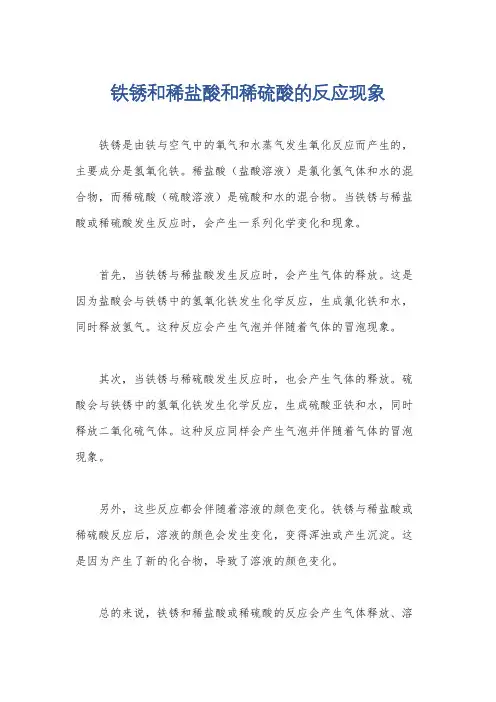 铁锈和稀盐酸和稀硫酸的反应现象

铁锈是由铁与空气中的氧气和水蒸气发生氧化反应而产生的，主要成分是氢氧化铁。稀盐酸（盐酸溶液）是氯化氢气体和水的混合物，而稀硫酸（硫酸溶液）是硫酸和水的混合物。当铁锈与稀盐酸或稀硫酸发生反应时，会产生一系列化学变化和现象。

首先，当铁锈与稀盐酸发生反应时，会产生气体的释放。这是因为盐酸会与铁锈中的氢氧化铁发生化学反应，生成氯化铁和水，同时释放氢气。这种反应会产生气泡并伴随着气体的冒泡现象。

其次，当铁锈与稀硫酸发生反应时，也会产生气体的释放。硫酸会与铁锈中的氢氧化铁发生化学反应，生成硫酸亚铁和水，同时释放二氧化硫气体。这种反应同样会产生气泡并伴随着气体的冒泡现象。

另外，这些反应都会伴随着溶液的颜色变化。铁锈与稀盐酸或稀硫酸反应后，溶液的颜色会发生变化，变得浑浊或产生沉淀。这是因为产生了新的化合物，导致了溶液的颜色变化。

总的来说，铁锈和稀盐酸或稀硫酸的反应会产生气体释放、溶